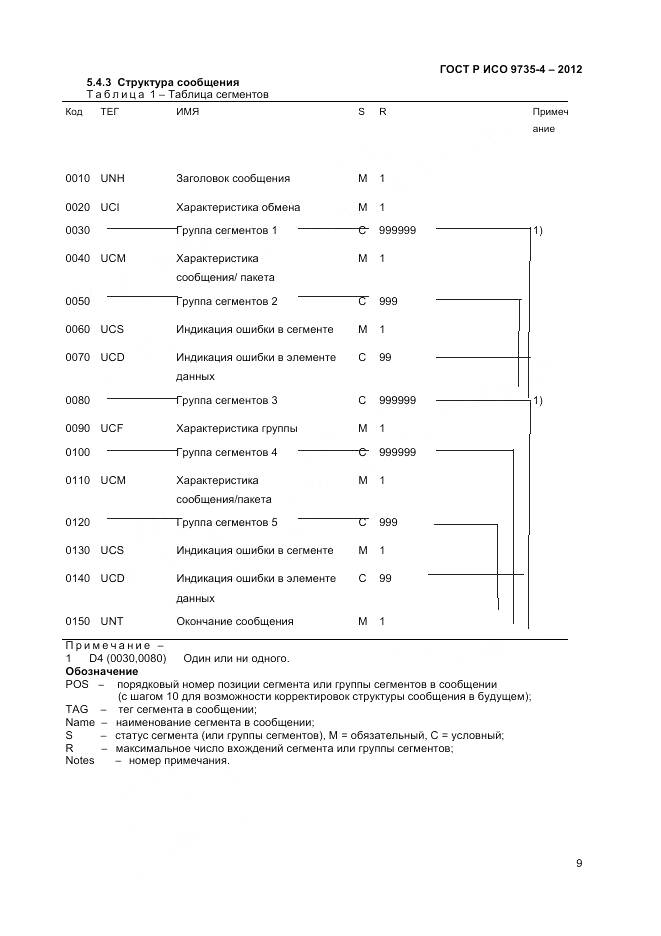 ГОСТ Р ИСО 9735-4 – 2012

5.4.3 Структура сообщения
Таблица 1 – Таблица сегментов

| Код | ТЕГ | ИМЯ | S | R | Примечание |
|---|---|---|---|---|---|
| 0010 | UNH | Заголовок сообщения | M | 1 | |
| 0020 | UCI | Характеристика обмена | M | 1 | |
| 0030 | | Группа сегментов 1 | C | 999999 | 1) |
| 0040 | UCM | Характеристика сообщения/ пакета | M | 1 | |
| 0050 | | Группа сегментов 2 | C | 999 | |
| 0060 | UCS | Индикация ошибки в сегменте | M | 1 | |
| 0070 | UCD | Индикация ошибки в элементе данных | C | 99 | |
| 0080 | | Группа сегментов 3 | C | 999999 | 1) |
| 0090 | UCF | Характеристика группы | M | 1 | |
| 0100 | | Группа сегментов 4 | C | 999999 | |
| 0110 | UCM | Характеристика сообщения/пакета | M | 1 | |
| 0120 | | Группа сегментов 5 | C | 999 | |
| 0130 | UCS | Индикация ошибки в сегменте | M | 1 | |
| 0140 | UCD | Индикация ошибки в элементе данных | C | 99 | |
| 0150 | UNT | Окончание сообщения | M | 1 | |

Примечание –
1 D4 (0030,0080) Один или ни одного.
Обозначение
POS – порядковый номер позиции сегмента или группы сегментов в сообщении (с шагом 10 для возможности корректировок структуры сообщения в будущем);
TAG – тег сегмента в сообщении;
Name – наименование сегмента в сообщении;
S – статус сегмента (или группы сегментов), M = обязательный, C = условный;
R – максимальное число вхождений сегмента или группы сегментов;
Notes – номер примечания.

9